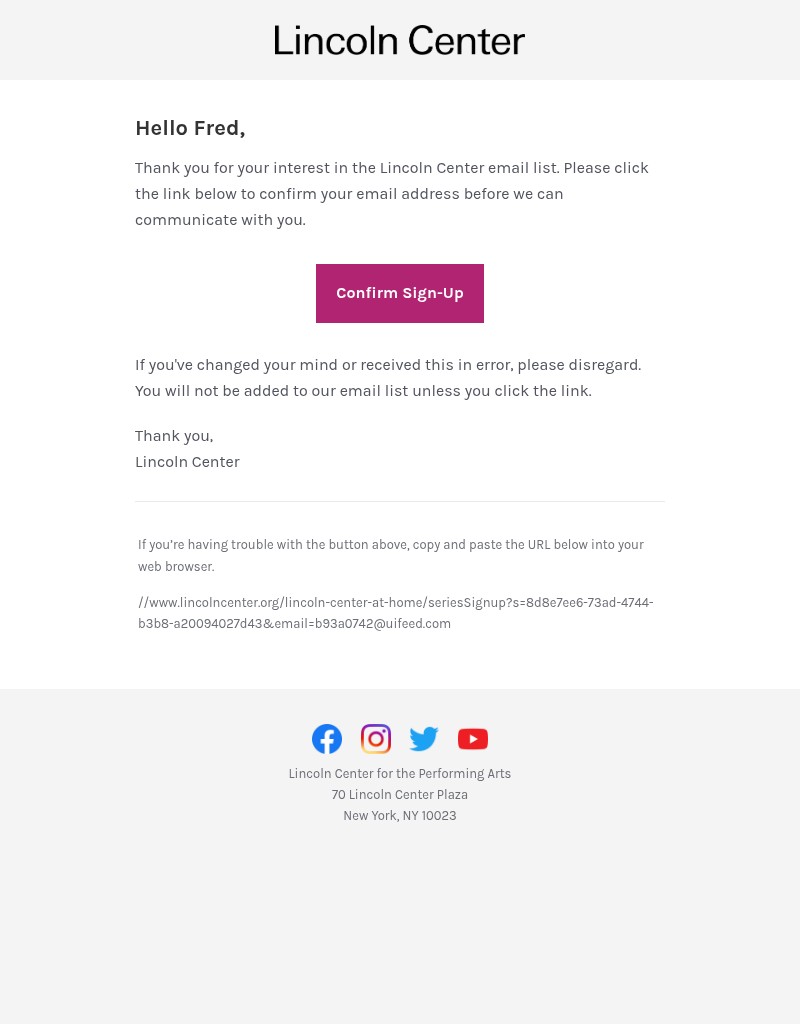 Lincoln Center

Hello Fred,

Thank you for your interest in the Lincoln Center email list. Please click the link below to confirm your email address before we can communicate with you.

Confirm Sign-Up

If you've changed your mind or received this in error, please disregard. You will not be added to our email list unless you click the link.

Thank you,
Lincoln Center

If you're having trouble with the button above, copy and paste the URL below into your web browser.

//www.lincolncenter.org/lincoln-center-at-home/seriesSignup?s=8d8e7ee6-73ad-4744-b3b8-a20094027d43&email=b93a0742@uifeed.com

Lincoln Center for the Performing Arts
70 Lincoln Center Plaza
New York, NY 10023